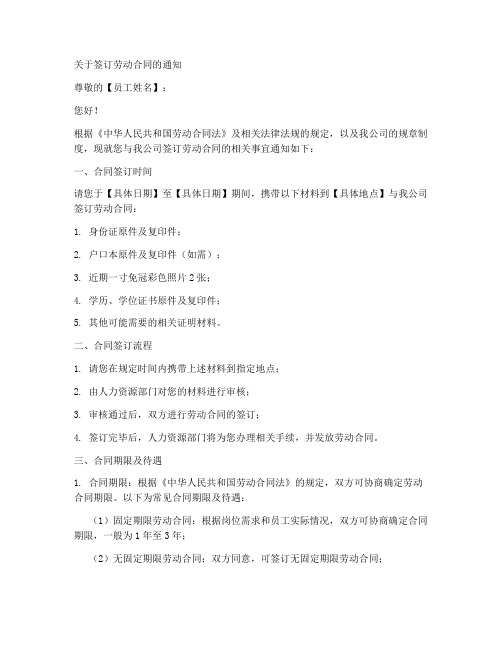 关于签订劳动合同的通知

尊敬的【员工姓名】：

您好！

根据《中华人民共和国劳动合同法》及相关法律法规的规定，以及我公司的规章制度，现就您与我公司签订劳动合同的相关事宜通知如下：

一、合同签订时间

请您于【具体日期】至【具体日期】期间，携带以下材料到【具体地点】与我公司签订劳动合同：

1. 身份证原件及复印件；

2. 户口本原件及复印件（如需）；

3. 近期一寸免冠彩色照片2张；

4. 学历、学位证书原件及复印件；

5. 其他可能需要的相关证明材料。

二、合同签订流程

1. 请您在规定时间内携带上述材料到指定地点；

2. 由人力资源部门对您的材料进行审核；

3. 审核通过后，双方进行劳动合同的签订；

4. 签订完毕后，人力资源部门将为您办理相关手续，并发放劳动合同。

三、合同期限及待遇

1. 合同期限：根据《中华人民共和国劳动合同法》的规定，双方可协商确定劳动合同期限。以下为常见合同期限及待遇：

（1）固定期限劳动合同：根据岗位需求和员工实际情况，双方可协商确定合同期限，一般为1年至3年；

（2）无固定期限劳动合同：双方同意，可签订无固定期限劳动合同；